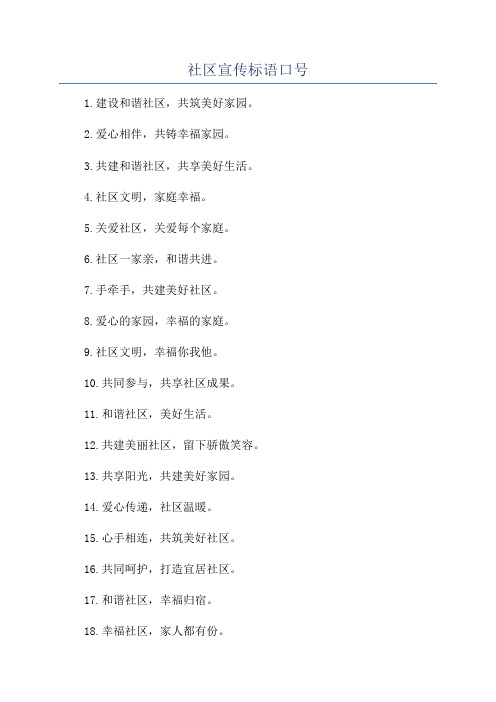 社区宣传标语口号

1.建设和谐社区，共筑美好家园。

2.爱心相伴，共铸幸福家园。

3.共建和谐社区，共享美好生活。

4.社区文明，家庭幸福。

5.关爱社区，关爱每个家庭。

6.社区一家亲，和谐共进。

7.手牵手，共建美好社区。

8.爱心的家园，幸福的家庭。

9.社区文明，幸福你我他。

10.共同参与，共享社区成果。

11.和谐社区，美好生活。

12.共建美丽社区，留下骄傲笑容。

13.共享阳光，共建美好家园。

14.爱心传递，社区温暖。

15.心手相连，共筑美好社区。

16.共同呵护，打造宜居社区。

17.和谐社区，幸福归宿。

18.幸福社区，家人都有份。